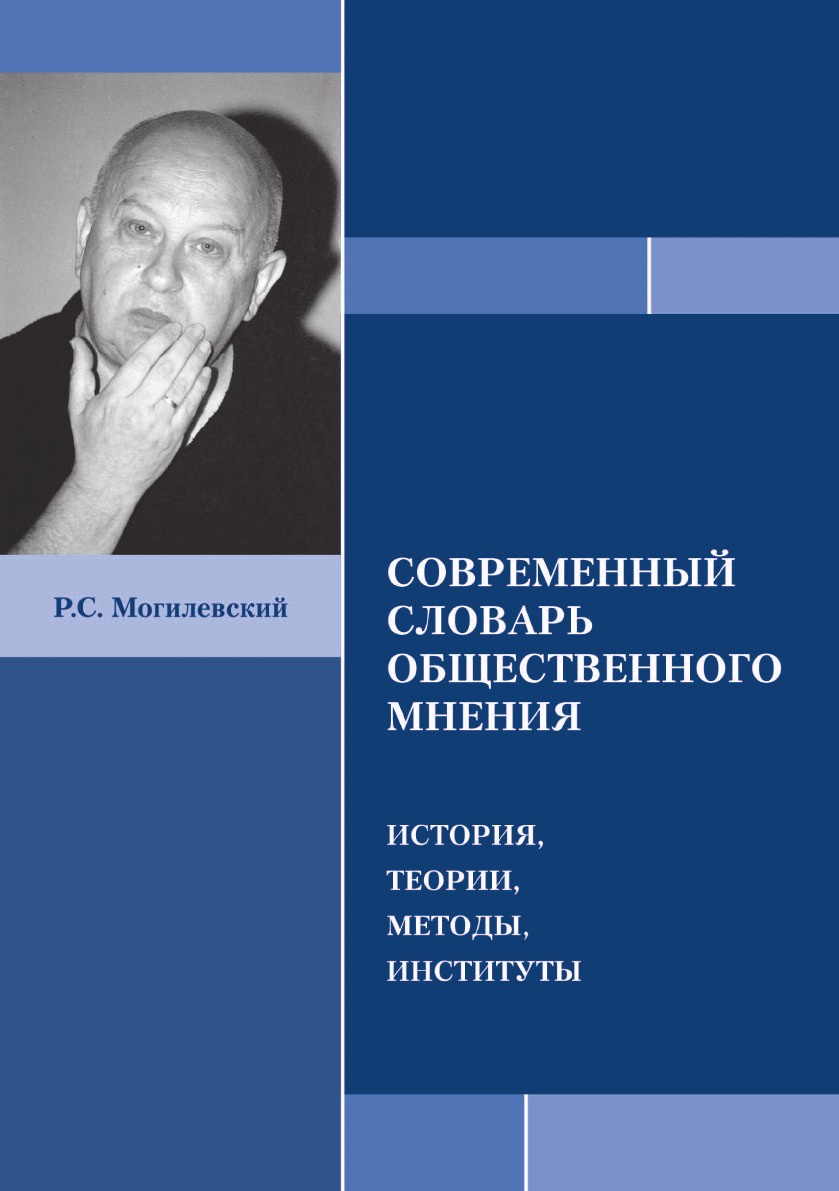 Р.С. Могилевский

СОВРЕМЕННЫЙ СЛОВАРЬ ОБЩЕСТВЕННОГО МНЕНИЯ

ИСТОРИЯ,
ТЕОРИИ,
МЕТОДЫ,
ИНСТИТУТЫ